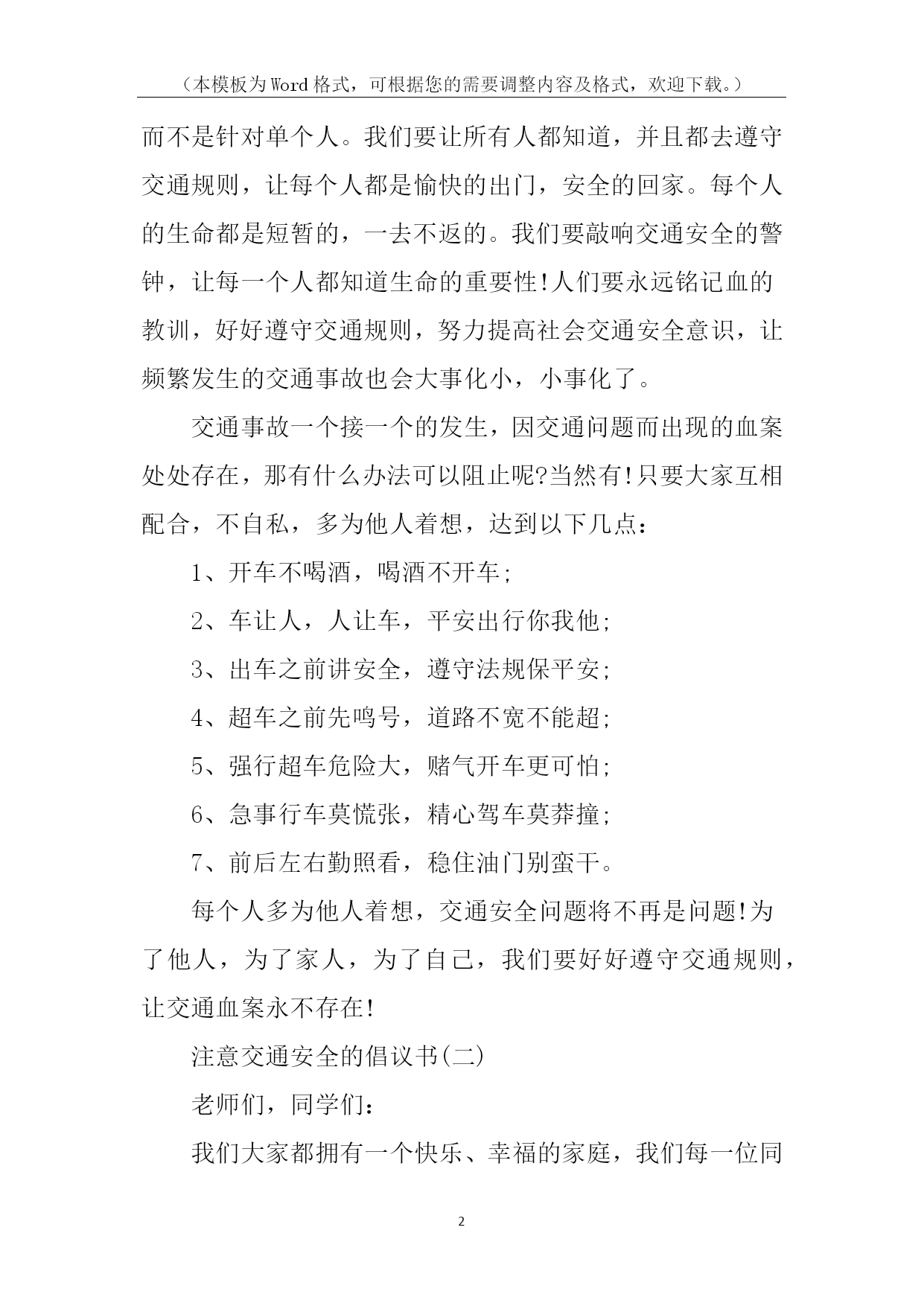 （本模板为Word格式，可根据您的需要调整内容及格式，欢迎下载。）

而不是针对单个人。我们要让所有人都知道，并且都去遵守交通规则，让每个人都是愉快的出门，安全的回家。每个人的生命都是短暂的，一去不返的。我们要敲响交通安全的警钟，让每一个人都知道生命的重要性!人们要永远铭记血的教训，好好遵守交通规则，努力提高社会交通安全意识，让频繁发生的交通事故也会大事化小，小事化了。

交通事故一个接一个的发生，因交通问题而出现的血案处处存在，那有什么办法可以阻止呢?当然有!只要大家互相配合，不自私，多为他人着想，达到以下几点：

1、开车不喝酒，喝酒不开车;

2、车让人，人让车，平安出行你我他;

3、出车之前讲安全，遵守法规保平安;

4、超车之前先鸣号，道路不宽不能超;

5、强行超车危险大，赌气开车更可怕;

6、急事行车莫慌张，精心驾车莫莽撞;

7、前后左右勤照看，稳住油门别蛮干。

每个人多为他人着想，交通安全问题将不再是问题!为了他人，为了家人，为了自己，我们要好好遵守交通规则，让交通血案永不存在!

注意交通安全的倡议书(二)

老师们，同学们：

我们大家都拥有一个快乐、幸福的家庭，我们每一位同

2